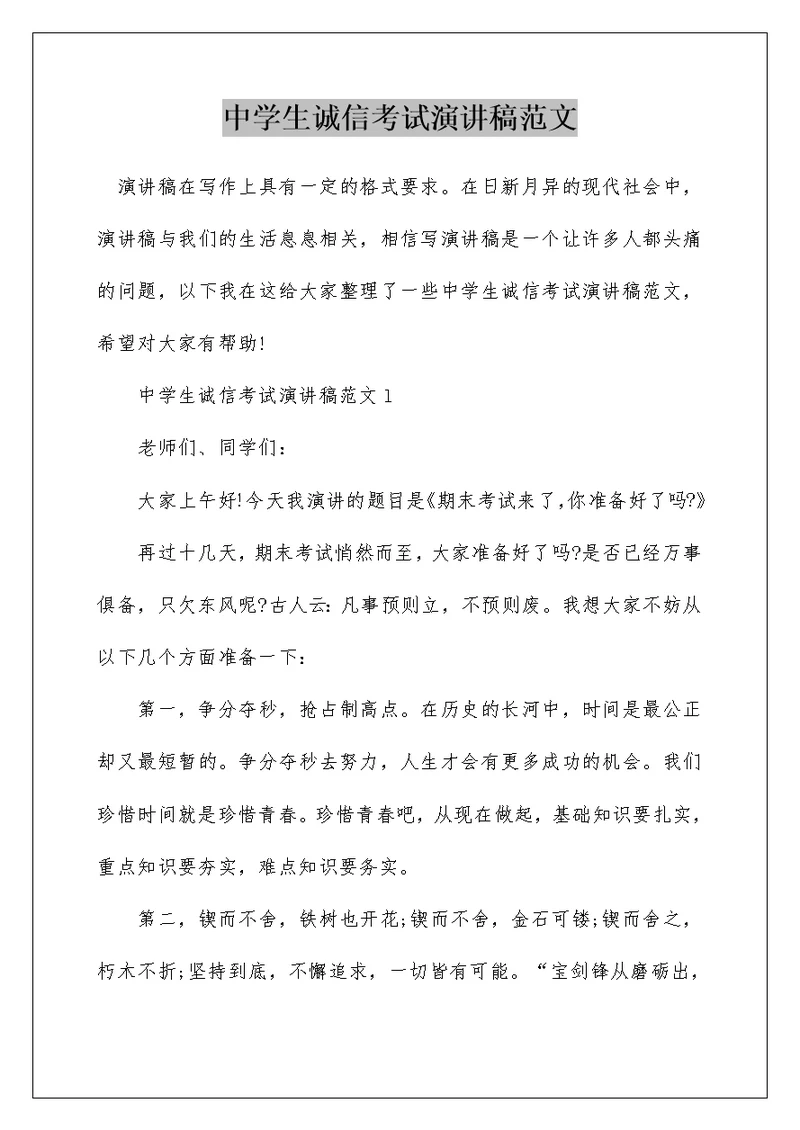 中学生诚信考试演讲稿范文

演讲稿在写作上具有一定的格式要求。在日新月异的现代社会中，演讲稿与我们的生活息息相关，相信写演讲稿是一个让许多人都头痛的问题，以下我在这给大家整理了一些中学生诚信考试演讲稿范文，希望对大家有帮助!

中学生诚信考试演讲稿范文 1

老师们、同学们：

大家上午好!今天我演讲的题目是《期末考试来了,你准备好了吗?》

再过十几天，期末考试悄然而至，大家准备好了吗?是否已经万事俱备，只欠东风呢?古人云：凡事预则立，不预则废。我想大家不妨从以下几个方面准备一下：

第一，争分夺秒，抢占制高点。在历史的长河中，时间是最公正却又最短暂的。争分夺秒去努力，人生才会有更多成功的机会。我们珍惜时间就是珍惜青春。珍惜青春吧，从现在做起，基础知识要扎实，重点知识要夯实，难点知识要务实。

第二，锲而不舍，铁树也开花;锲而不舍，金石可镂;锲而舍之，朽木不折;坚持到底，不懈追求，一切皆有可能。“宝剑锋从磨砺出，